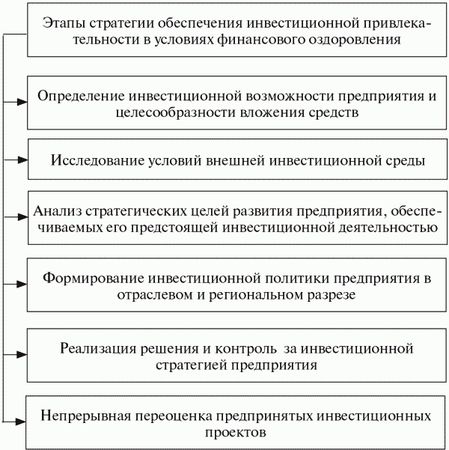 Этапы стратегии обеспечения инвестиционной привлекательности в условиях финансового оздоровления

Определение инвестиционной возможности предприятия и целесообразности вложения средств

Исследование условий внешней инвестиционной среды

Анализ стратегических целей развития предприятия, обеспечиваемых его предстоящей инвестиционной деятельностью

Формирование инвестиционной политики предприятия в отраслевом и региональном разрезе

Реализация решения и контроль за инвестиционной стратегией предприятия

Непрерывная переоценка предпринятых инвестиционных проектов